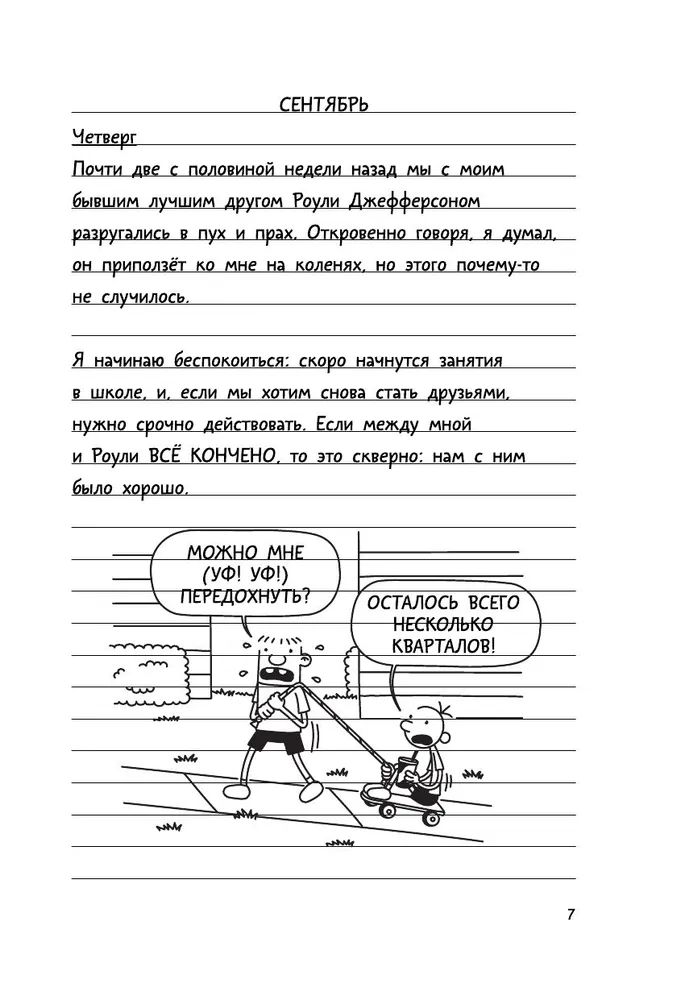 СЕНТЯБРЬ

Четверг

Почти две с половиной недели назад мы с моим бывшим лучшим другом Роули Джефферсоном разругались в пух и прах. Откровенно говоря, я думал, он приползёт ко мне на коленях, но этого почему-то не случилось.

Я начинаю беспокоиться: скоро начнутся занятия в школе, и, если мы хотим снова стать друзьями, нужно срочно действовать. Если между мной и Роули ВСЁ КОНЧЕНО, то это скверно: нам с ним было хорошо.

МОЖНО МНЕ (УФ! УФ!) ПЕРЕДОХНУТЬ?

ОСТАЛОСЬ ВСЕГО НЕСКОЛЬКО КВАРТАЛОВ!

7